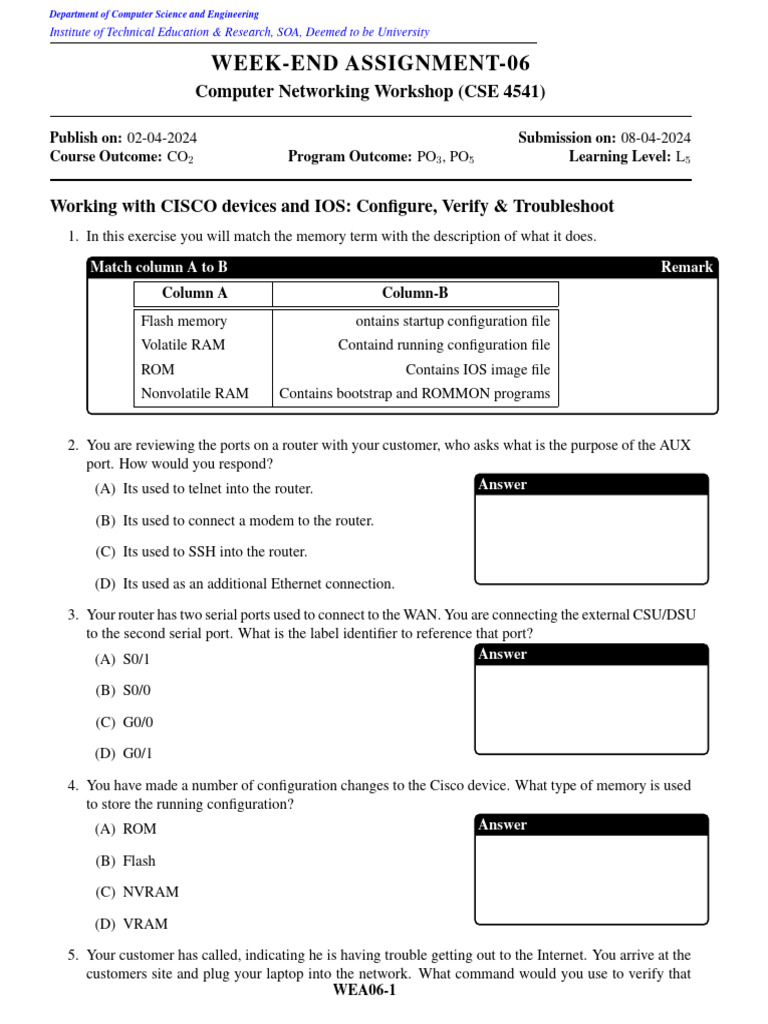 Department of Computer Science and Engineering
Institute of Technical Education & Research, SOA, Deemed to be University

WEEK-END ASSIGNMENT-06

Computer Networking Workshop (CSE 4541)

Publish on: 02-04-2024 Submission on: 08-04-2024
Course Outcome: $CO_2$ Program Outcome: $PO_3$, $PO_5$ Learning Level: $L_5$

Working with CISCO devices and IOS: Configure, Verify & Troubleshoot

1. In this exercise you will match the memory term with the description of what it does.

Match column A to B Remark

| Column A | Column-B |
|---|---|
| Flash memory | ontains startup configuration file |
| Volatile RAM | Containd running configuration file |
| ROM | Contains IOS image file |
| Nonvolatile RAM | Contains bootstrap and ROMMON programs |

2. You are reviewing the ports on a router with your customer, who asks what is the purpose of the AUX port. How would you respond?
(A) Its used to telnet into the router.
(B) Its used to connect a modem to the router.
(C) Its used to SSH into the router.
(D) Its used as an additional Ethernet connection.

Answer

3. Your router has two serial ports used to connect to the WAN. You are connecting the external CSU/DSU to the second serial port. What is the label identifier to reference that port?
(A) S0/1
(B) S0/0
(C) G0/0
(D) G0/1

Answer

4. You have made a number of configuration changes to the Cisco device. What type of memory is used to store the running configuration?
(A) ROM
(B) Flash
(C) NVRAM
(D) VRAM

Answer

5. Your customer has called, indicating he is having trouble getting out to the Internet. You arrive at the customers site and plug your laptop into the network. What command would you use to verify that

WEA06-1